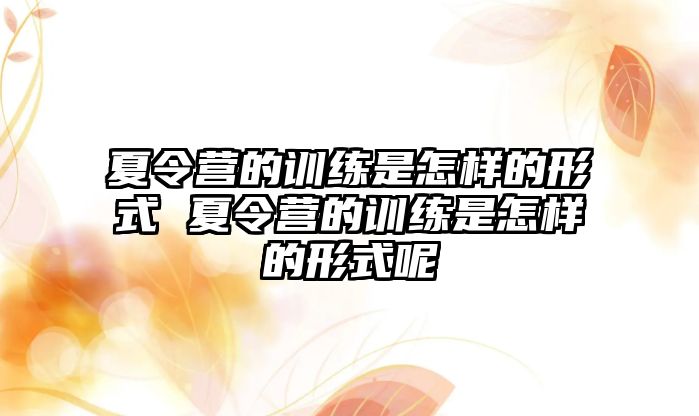 夏令营的训练是怎样的形式 夏令营的训练是怎样的形式呢